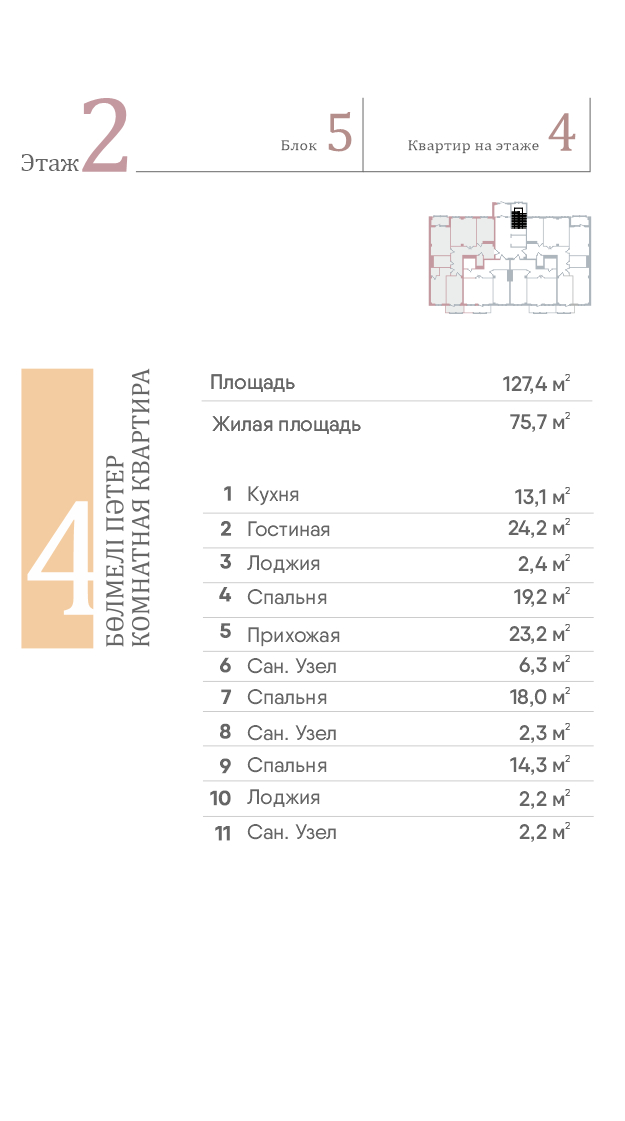 Этаж 2

Блок 5

Квартир на этаже 4

4

БӨЛМЕЛІ ПӘТЕР
КОМНАТНАЯ КВАРТИРА

| | | |
|---|---|---|
| Площадь | | 127,4 м$^2$ |
| Жилая площадь | | 75,7 м$^2$ |
| 1 | Кухня | 13,1 м$^2$ |
| 2 | Гостиная | 24,2 м$^2$ |
| 3 | Лоджия | 2,4 м$^2$ |
| 4 | Спальня | 19,2 м$^2$ |
| 5 | Прихожая | 23,2 м$^2$ |
| 6 | Сан. Узел | 6,3 м$^2$ |
| 7 | Спальня | 18,0 м$^2$ |
| 8 | Сан. Узел | 2,3 м$^2$ |
| 9 | Спальня | 14,3 м$^2$ |
| 10 | Лоджия | 2,2 м$^2$ |
| 11 | Сан. Узел | 2,2 м$^2$ |